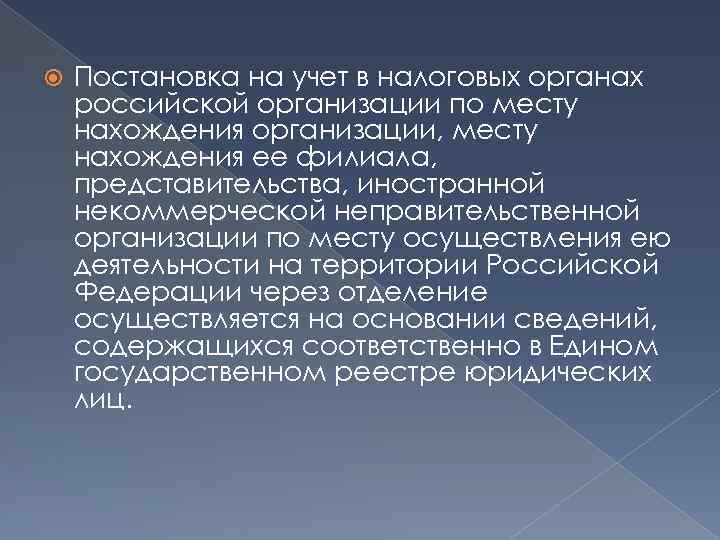 Постановка на учет в налоговых органах российской организации по месту нахождения организации, месту нахождения ее филиала, представительства, иностранной некоммерческой неправительственной организации по месту осуществления ею деятельности на территории Российской Федерации через отделение осуществляется на основании сведений, содержащихся соответственно в Едином государственном реестре юридических лиц.